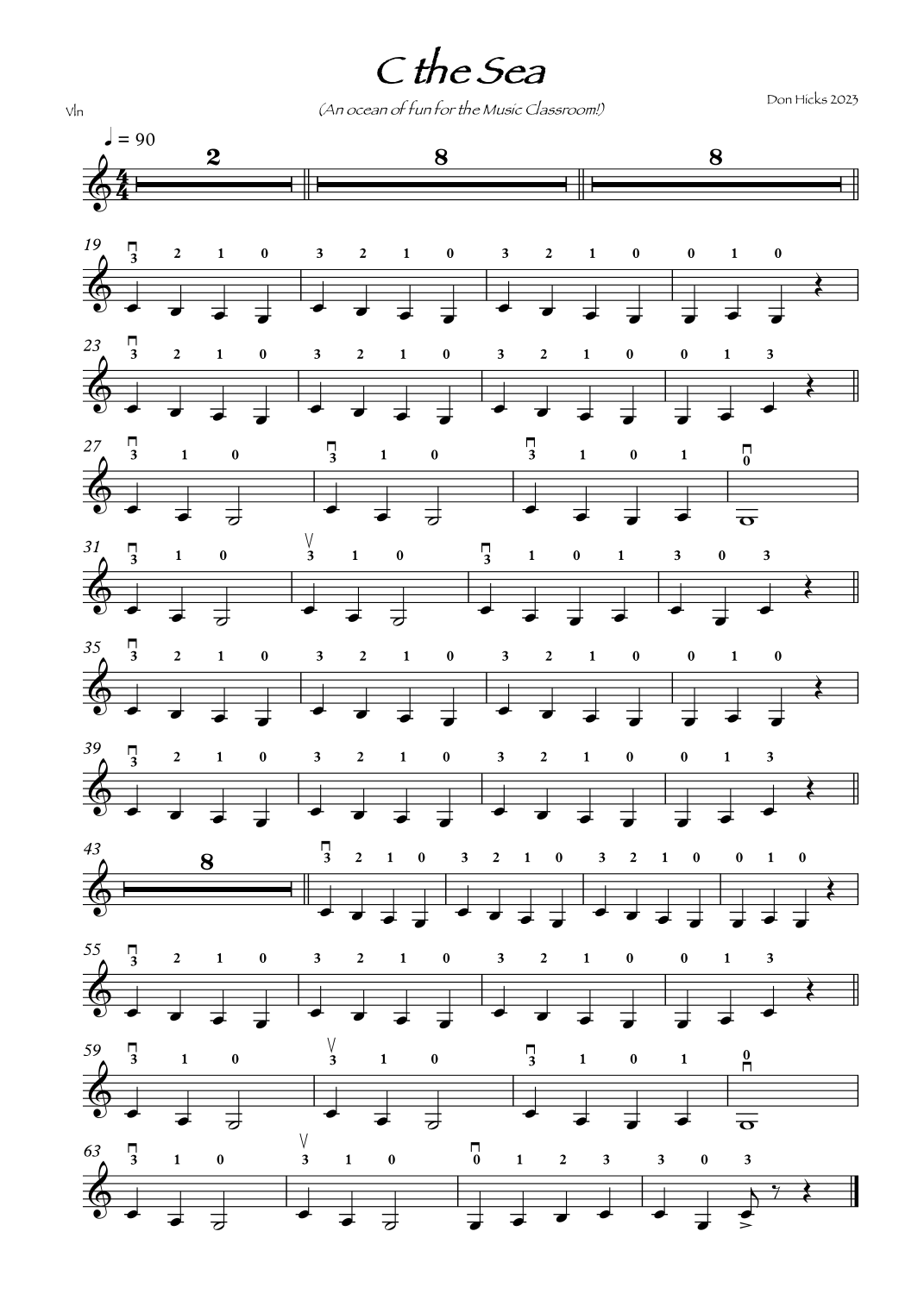 C the Sea

Vln

(An ocean of fun for the Music Classroom!)

Don Hicks 2023

♩ = 90

2 8 8

19
3 2 1 0 3 2 1 0 3 2 1 0 0 1 0

23
3 2 1 0 3 2 1 0 3 2 1 0 0 1 3

27
3 1 0 3 1 0 3 1 0 1 0

31
3 1 0 3 1 0 3 1 0 1 3 0 3

35
3 2 1 0 3 2 1 0 3 2 1 0 0 1 0

39
3 2 1 0 3 2 1 0 3 2 1 0 0 1 3

43
8
3 2 1 0 3 2 1 0 3 2 1 0 0 1 0

55
3 2 1 0 3 2 1 0 3 2 1 0 0 1 3

59
3 1 0 3 1 0 3 1 0 1 0

63
3 1 0 3 1 0 0 1 2 3 3 0 3